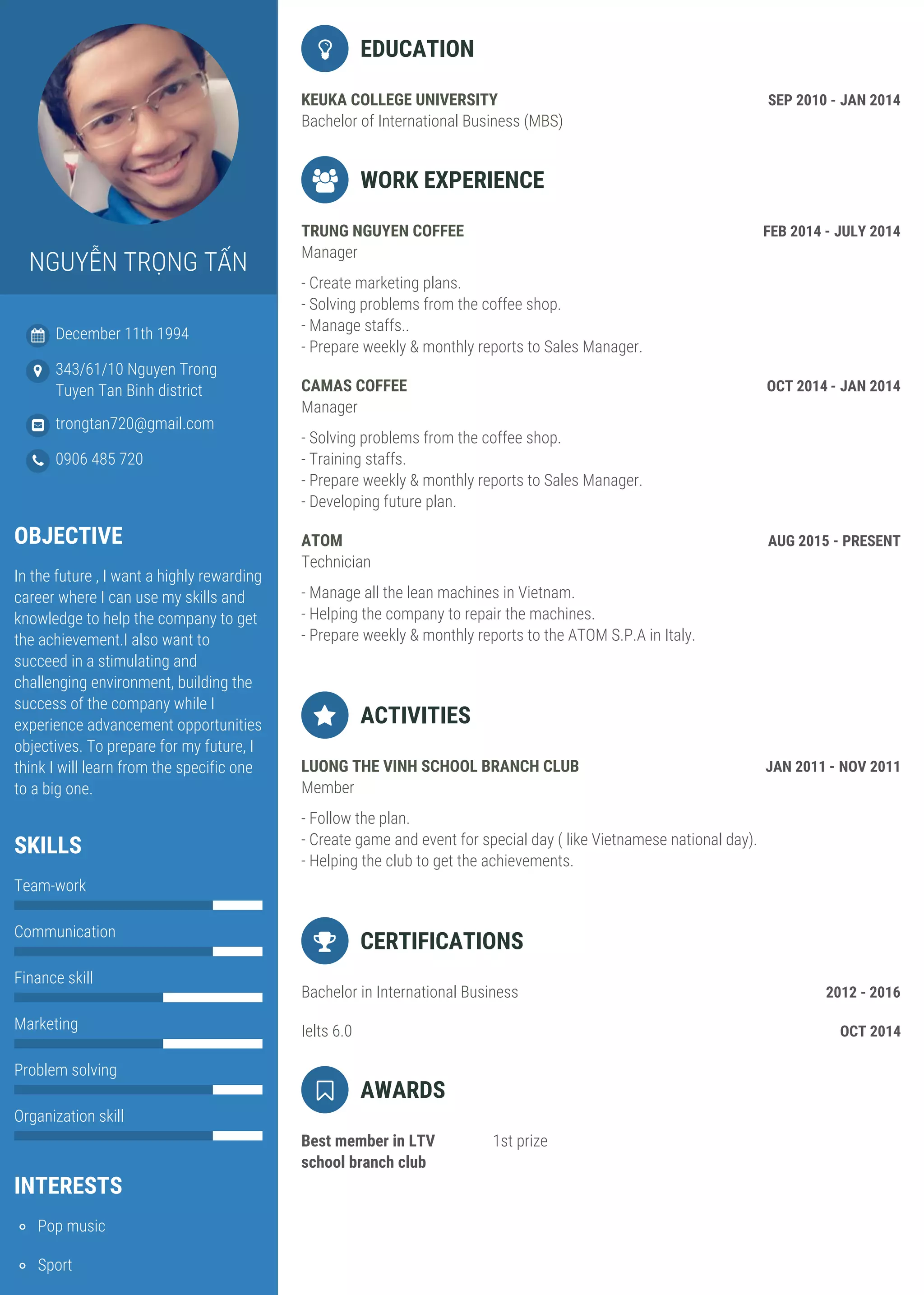 NGUYỄN TRỌNG TẤN

December 11th 1994

343/61/10 Nguyen Trong Tuyen Tan Binh district

trongtan720@gmail.com

0906 485 720

OBJECTIVE

In the future , I want a highly rewarding career where I can use my skills and knowledge to help the company to get the achievement.I also want to succeed in a stimulating and challenging environment, building the success of the company while I experience advancement opportunities objectives. To prepare for my future, I think I will learn from the specific one to a big one.

SKILLS

Team-work

Communication

Finance skill

Marketing

Problem solving

Organization skill

INTERESTS

Pop music

Sport

EDUCATION

KEUKA COLLEGE UNIVERSITY
SEP 2010 - JAN 2014
Bachelor of International Business (MBS)

WORK EXPERIENCE

TRUNG NGUYEN COFFEE
FEB 2014 - JULY 2014
Manager

- Create marketing plans.
- Solving problems from the coffee shop.
- Manage staffs..
- Prepare weekly & monthly reports to Sales Manager.

CAMAS COFFEE
OCT 2014 - JAN 2014
Manager

- Solving problems from the coffee shop.
- Training staffs.
- Prepare weekly & monthly reports to Sales Manager.
- Developing future plan.

ATOM
AUG 2015 - PRESENT
Technician

- Manage all the lean machines in Vietnam.
- Helping the company to repair the machines.
- Prepare weekly & monthly reports to the ATOM S.P.A in Italy.

ACTIVITIES

LUONG THE VINH SCHOOL BRANCH CLUB
JAN 2011 - NOV 2011
Member

- Follow the plan.
- Create game and event for special day ( like Vietnamese national day).
- Helping the club to get the achievements.

CERTIFICATIONS

Bachelor in International Business
2012 - 2016

Ielts 6.0
OCT 2014

AWARDS

Best member in LTV school branch club
1st prize